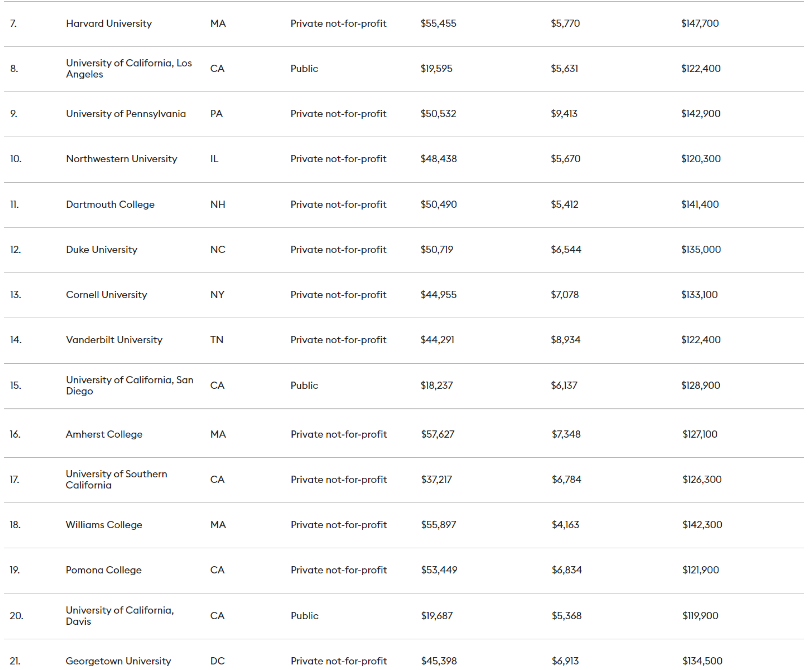 | 7. | Harvard University | MA | Private not-for-profit | $55,455 | $5,770 | $147,700 |
|---|---|---|---|---|---|---|
| 8. | University of California, Los Angeles | CA | Public | $19,595 | $5,631 | $122,400 |
| 9. | University of Pennsylvania | PA | Private not-for-profit | $50,532 | $9,413 | $142,900 |
| 10. | Northwestern University | IL | Private not-for-profit | $48,438 | $5,670 | $120,300 |
| 11. | Dartmouth College | NH | Private not-for-profit | $50,490 | $5,412 | $141,400 |
| 12. | Duke University | NC | Private not-for-profit | $50,719 | $6,544 | $135,000 |
| 13. | Cornell University | NY | Private not-for-profit | $44,955 | $7,078 | $133,100 |
| 14. | Vanderbilt University | TN | Private not-for-profit | $44,291 | $8,934 | $122,400 |
| 15. | University of California, San Diego | CA | Public | $18,237 | $6,137 | $128,900 |
| 16. | Amherst College | MA | Private not-for-profit | $57,627 | $7,348 | $127,100 |
| 17. | University of Southern California | CA | Private not-for-profit | $37,217 | $6,784 | $126,300 |
| 18. | Williams College | MA | Private not-for-profit | $55,897 | $4,163 | $142,300 |
| 19. | Pomona College | CA | Private not-for-profit | $53,449 | $6,834 | $121,900 |
| 20. | University of California, Davis | CA | Public | $19,687 | $5,368 | $119,900 |
| 21. | Georgetown University | DC | Private not-for-profit | $45,398 | $6,913 | $134,500 |